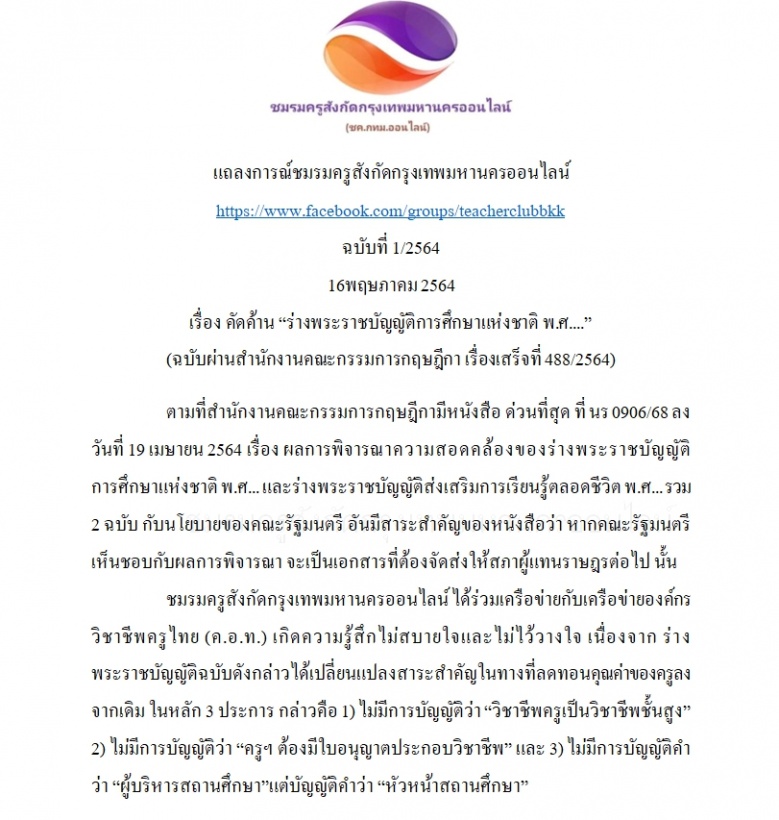 ชมรมครูสังกัดกรุงเทพมหานครออนไลน์
(ชค.กทม.ออนไลน์)

แถลงการณ์ชมรมครูสังกัดกรุงเทพมหานครออนไลน์
https://www.facebook.com/groups/teacherclubbkk
ฉบับที่ 1/2564
16พฤษภาคม 2564
เรื่อง คัดค้าน “ร่างพระราชบัญญัติการศึกษาแห่งชาติ พ.ศ....”
(ฉบับผ่านสำนักงานคณะกรรมการกฤษฎีกา เรื่องเสร็จที่ 488/2564)

ตามที่สำนักงานคณะกรรมการกฤษฎีกามีหนังสือ ด่วนที่สุด ที่ นร 0906/68 ลงวันที่ 19 เมษายน 2564 เรื่อง ผลการพิจารณาความสอดคล้องของร่างพระราชบัญญัติการศึกษาแห่งชาติ พ.ศ... และร่างพระราชบัญญัติส่งเสริมการเรียนรู้ตลอดชีวิต พ.ศ... รวม 2 ฉบับ กับนโยบายของคณะรัฐมนตรี อันมีสาระสำคัญของหนังสือว่า หากคณะรัฐมนตรีเห็นชอบกับผลการพิจารณา จะเป็นเอกสารที่ต้องจัดส่งให้สภาผู้แทนราษฎรต่อไป นั้น

ชมรมครูสังกัดกรุงเทพมหานครออนไลน์ ได้ร่วมเครือข่ายกับเครือข่ายองค์กรวิชาชีพครูไทย (ค.อ.ท.) เกิดความรู้สึกไม่สบายใจและไม่ไว้วางใจ เนื่องจาก ร่างพระราชบัญญัติฉบับดังกล่าวได้เปลี่ยนแปลงสาระสำคัญในทางที่ลดทอนคุณค่าของครูลงจากเดิม ในหลัก 3 ประการ กล่าวคือ 1) ไม่มีการบัญญัติว่า “วิชาชีพครูเป็นวิชาชีพชั้นสูง” 2) ไม่มีการบัญญัติว่า “ครูฯ ต้องมีใบอนุญาตประกอบวิชาชีพ” และ 3) ไม่มีการบัญญัติคำว่า “ผู้บริหารสถานศึกษา”แต่บัญญัติคำว่า “หัวหน้าสถานศึกษา”